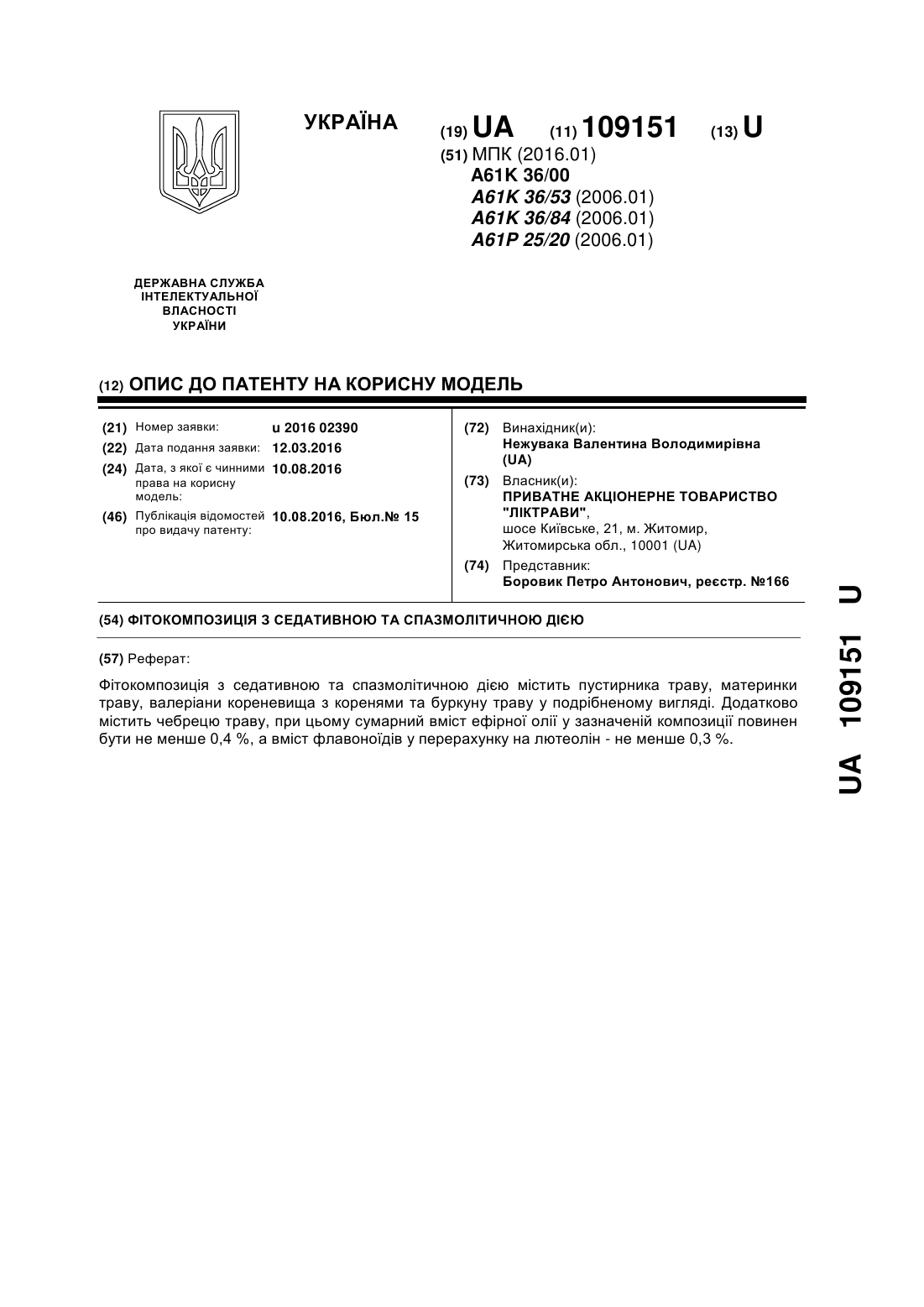 УКРАЇНА

(19) UA (11) 109151 (13) U

(51) МПК (2016.01)
A61K 36/00
A61K 36/53 (2006.01)
A61K 36/84 (2006.01)
A61P 25/20 (2006.01)

ДЕРЖАВНА СЛУЖБА ІНТЕЛЕКТУАЛЬНОЇ ВЛАСНОСТІ УКРАЇНИ

(12) ОПИС ДО ПАТЕНТУ НА КОРИСНУ МОДЕЛЬ

(21) Номер заявки: u 2016 02390
(22) Дата подання заявки: 12.03.2016
(24) Дата, з якої є чинними права на корисну модель: 10.08.2016
(46) Публікація відомостей про видачу патенту: 10.08.2016, Бюл.№ 15

(72) Винахідник(и):
Нежувака Валентина Володимирівна (UA)
(73) Власник(и):
ПРИВАТНЕ АКЦІОНЕРНЕ ТОВАРИСТВО "ЛІКТРАВИ",
шосе Київське, 21, м. Житомир, Житомирська обл., 10001 (UA)
(74) Представник:
Боровик Петро Антонович, реєстр. №166

(54) ФІТОКОМПОЗИЦІЯ З СЕДАТИВНОЮ ТА СПАЗМОЛІТИЧНОЮ ДІЄЮ

(57) Реферат:

Фітокомпозиція з седативною та спазмолітичною дією містить пустирника траву, материнки траву, валеріани кореневища з коренями та буркуну траву у подрібненому вигляді. Додатково містить чебрецю траву, при цьому сумарний вміст ефірної олії у зазначеній композиції повинен бути не менше 0,4 %, а вміст флавоноїдів у перерахунку на лютеолін - не менше 0,3 %.

UA 109151 U